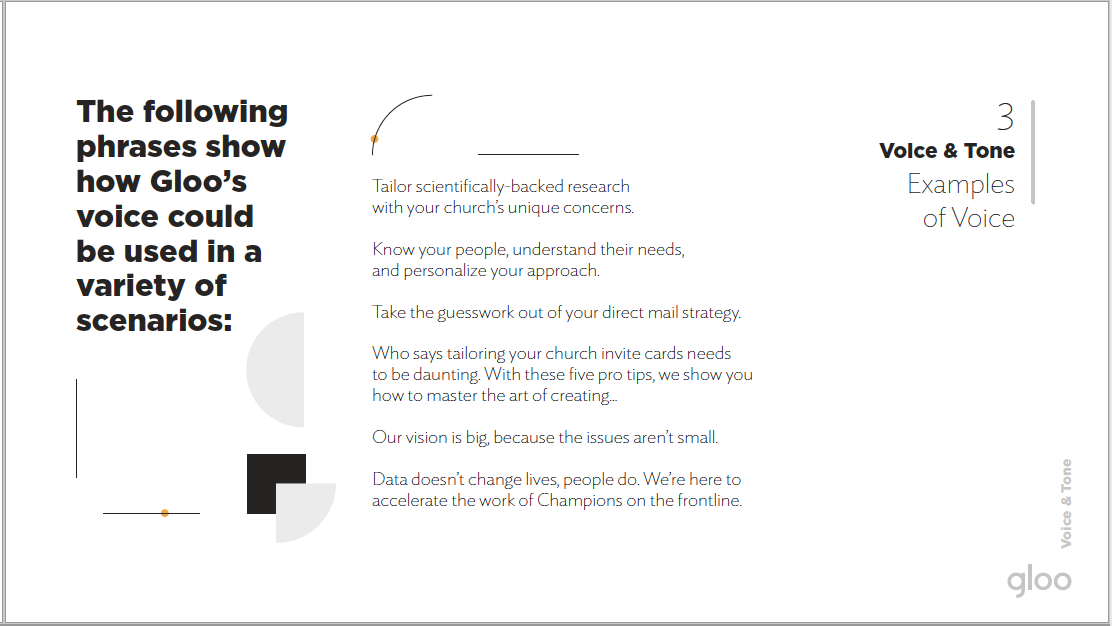 The following phrases show how Gloo's voice could be used in a variety of scenarios:

Tailor scientifically-backed research with your church's unique concerns.

Know your people, understand their needs, and personalize your approach.

Take the guesswork out of your direct mail strategy.

Who says tailoring your church invite cards needs to be daunting. With these five pro tips, we show you how to master the art of creating...

Our vision is big, because the issues aren't small.

Data doesn't change lives, people do. We're here to accelerate the work of Champions on the frontline.

3
Voice & Tone
Examples of Voice

Voice & Tone

gloo